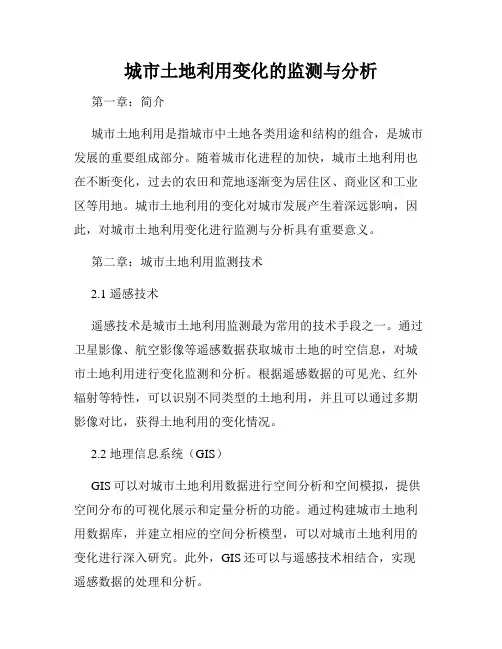 城市土地利用变化的监测与分析

第一章：简介

城市土地利用是指城市中土地各类用途和结构的组合，是城市发展的重要组成部分。随着城市化进程的加快，城市土地利用也在不断变化，过去的农田和荒地逐渐变为居住区、商业区和工业区等用地。城市土地利用的变化对城市发展产生着深远影响，因此，对城市土地利用变化进行监测与分析具有重要意义。

第二章：城市土地利用监测技术

2.1 遥感技术

遥感技术是城市土地利用监测最为常用的技术手段之一。通过卫星影像、航空影像等遥感数据获取城市土地的时空信息，对城市土地利用进行变化监测和分析。根据遥感数据的可见光、红外辐射等特性，可以识别不同类型的土地利用，并且可以通过多期影像对比，获得土地利用的变化情况。

2.2 地理信息系统（GIS）

GIS 可以对城市土地利用数据进行空间分析和空间模拟，提供空间分布的可视化展示和定量分析的功能。通过构建城市土地利用数据库，并建立相应的空间分析模型，可以对城市土地利用的变化进行深入研究。此外，GIS 还可以与遥感技术相结合，实现遥感数据的处理和分析。